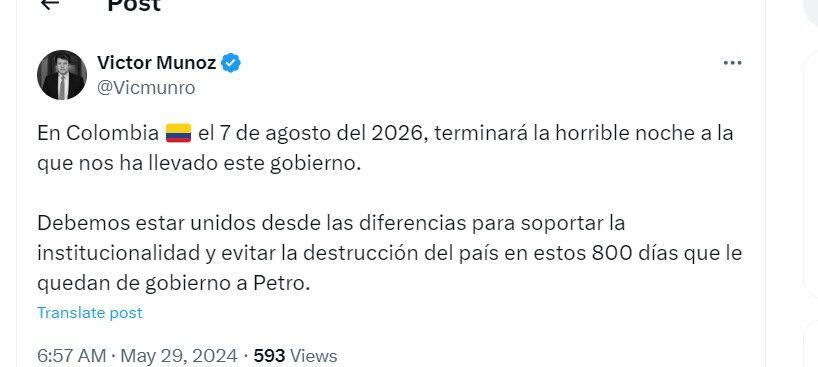 Post

Victor Munoz
@Vicmunro

En Colombia 🇨🇴 el 7 de agosto del 2026, terminará la horrible noche a la que nos ha llevado este gobierno.

Debemos estar unidos desde las diferencias para soportar la institucionalidad y evitar la destrucción del país en estos 800 días que le quedan de gobierno a Petro.

Translate post

6:57 AM · May 29, 2024 · 593 Views